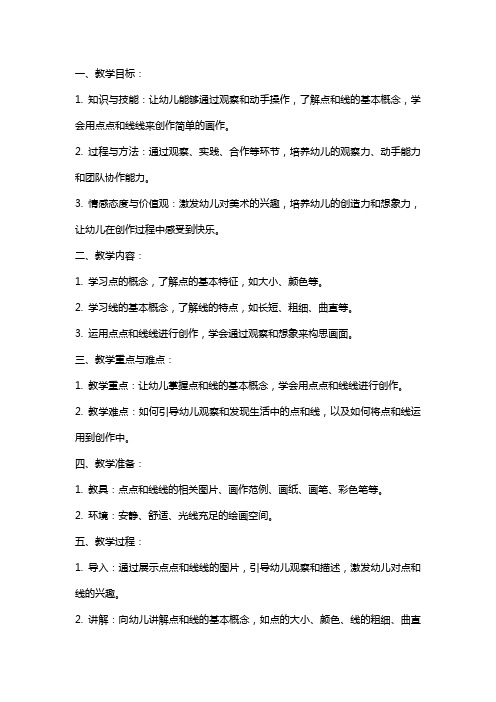 一、教学目标：

1. 知识与技能：让幼儿能够通过观察和动手操作，了解点和线的基本概念，学会用点点和线线来创作简单的画作。

2. 过程与方法：通过观察、实践、合作等环节，培养幼儿的观察力、动手能力和团队协作能力。

3. 情感态度与价值观：激发幼儿对美术的兴趣，培养幼儿的创造力和想象力，让幼儿在创作过程中感受到快乐。

二、教学内容：

1. 学习点的概念，了解点的基本特征，如大小、颜色等。

2. 学习线的基本概念，了解线的特点，如长短、粗细、曲直等。

3. 运用点点和线线进行创作，学会通过观察和想象来构思画面。

三、教学重点与难点：

1. 教学重点：让幼儿掌握点和线的基本概念，学会用点点和线线进行创作。

2. 教学难点：如何引导幼儿观察和发现生活中的点和线，以及如何将点和线运用到创作中。

四、教学准备：

1. 教具：点点和线线的相关图片、画作范例、画纸、画笔、彩色笔等。

2. 环境：安静、舒适、光线充足的绘画空间。

五、教学过程：

1. 导入：通过展示点点和线线的图片，引导幼儿观察和描述，激发幼儿对点和线的兴趣。

2. 讲解：向幼儿讲解点和线的基本概念，如点的大小、颜色、线的粗细、曲直